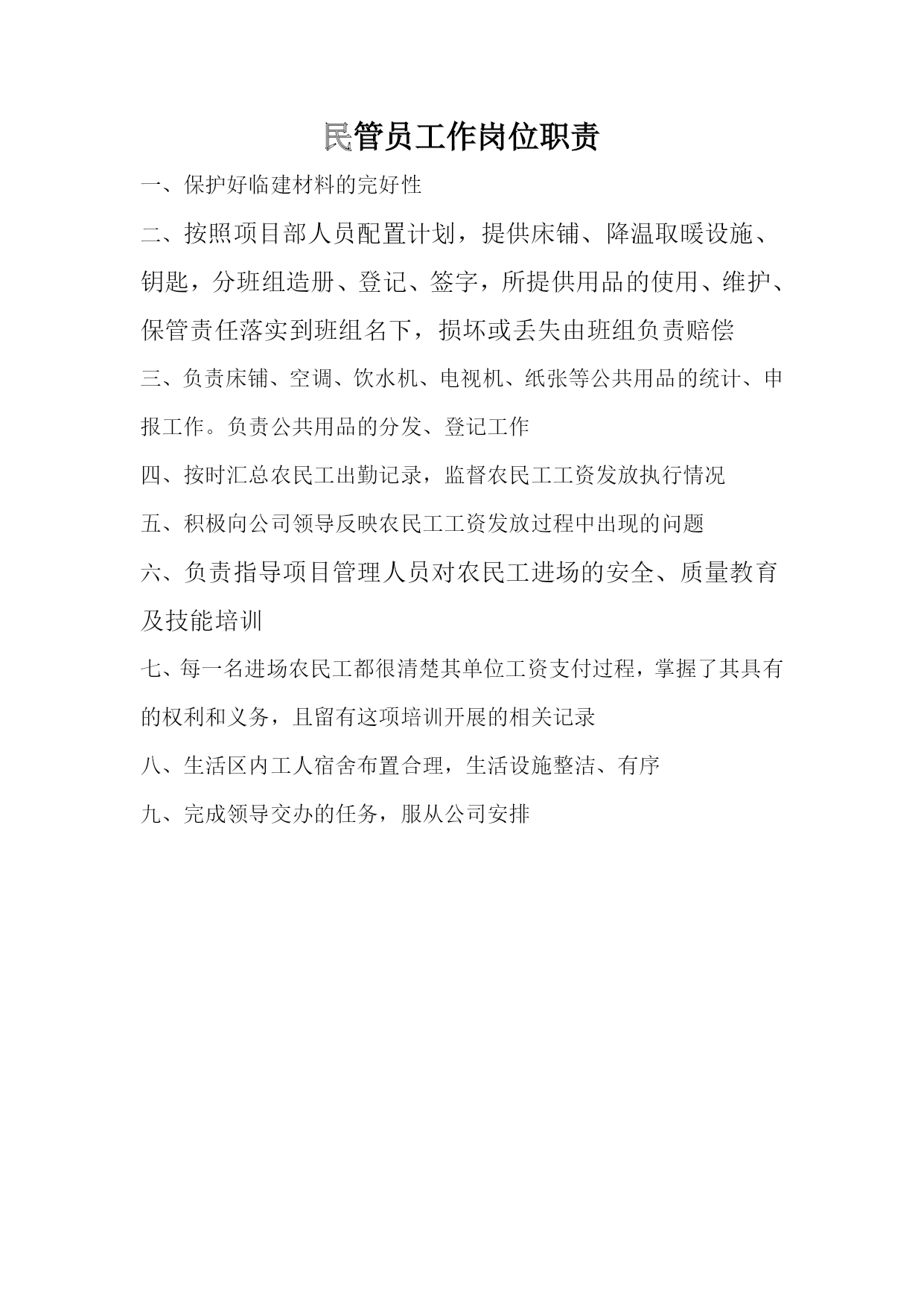 民管员工作岗位职责

一、保护好临建材料的完好性

二、按照项目部人员配置计划，提供床铺、降温取暖设施、钥匙，分班组造册、登记、签字，所提供用品的使用、维护、保管责任落实到班组名下，损坏或丢失由班组负责赔偿

三、负责床铺、空调、饮水机、电视机、纸张等公共用品的统计、申报工作。负责公共用品的分发、登记工作

四、按时汇总农民工出勤记录，监督农民工工资发放执行情况

五、积极向公司领导反映农民工工资发放过程中出现的问题

六、负责指导项目管理人员对农民工进场的安全、质量教育及技能培训

七、每一名进场农民工都很清楚其单位工资支付过程，掌握了其具有的权利和义务，且留有这项培训开展的相关记录

八、生活区内工人宿舍布置合理，生活设施整洁、有序

九、完成领导交办的任务，服从公司安排